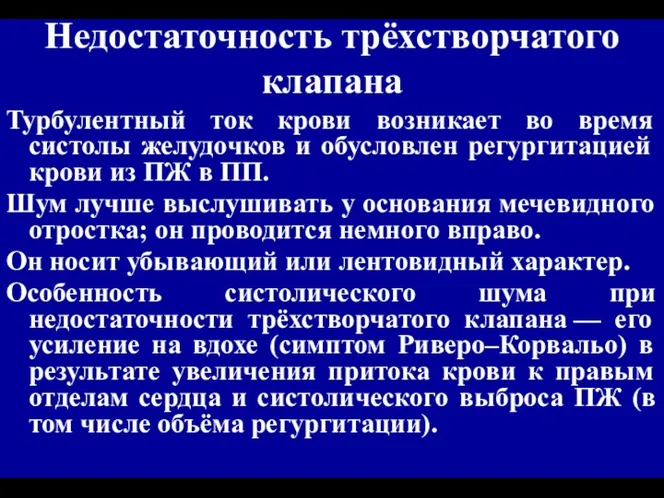 Недостаточность трёхстворчатого клапана

Турбулентный ток крови возникает во время систолы желудочков и обусловлен регургитацией крови из ПЖ в ПП.

Шум лучше выслушивать у основания мечевидного отростка; он проводится немного вправо.

Он носит убывающий или лентовидный характер.

Особенность систолического шума при недостаточности трёхстворчатого клапана — его усиление на вдохе (симптом Риверо–Корвальо) в результате увеличения притока крови к правым отделам сердца и систолического выброса ПЖ (в том числе объёма регургитации).